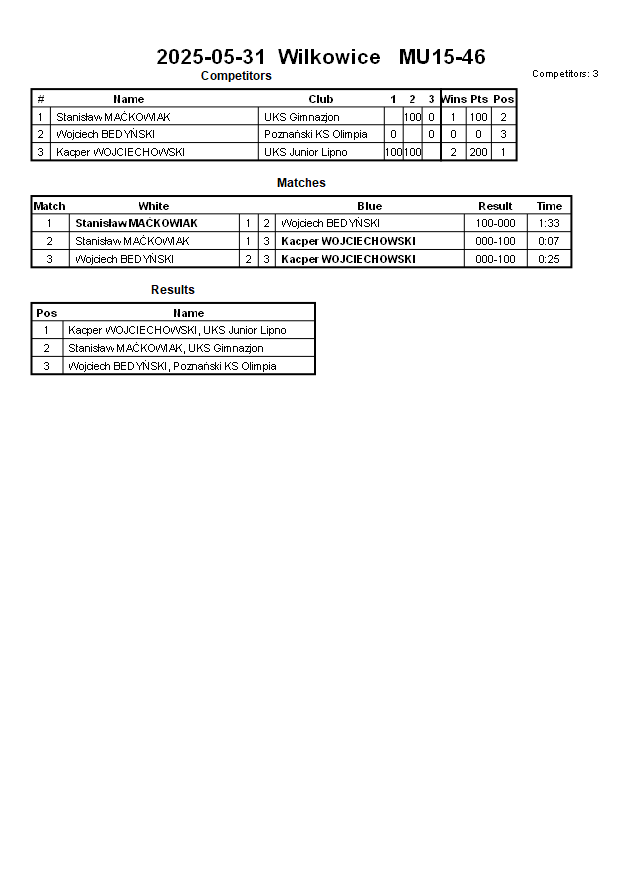 2025-05-31 Wilkowice MU15-46

Competitors

Competitors: 3

| # | Name | Club | 1 | 2 | 3 | Wins | Pts | Pos |
|---|---|---|---|---|---|---|---|---|
| 1 | Stanisław MAĆKOWIAK | UKS Gimnazjon | | 100 | 0 | 1 | 100 | 2 |
| 2 | Wojciech BEDYŃSKI | Poznański KS Olimpia | 0 | | 0 | 0 | 0 | 3 |
| 3 | Kacper WOJCIECHOWSKI | UKS Junior Lipno | 100 | 100 | | 2 | 200 | 1 |

Matches

| Match | White | | | Blue | Result | Time |
|---|---|---|---|---|---|---|
| 1 | Stanisław MAĆKOWIAK | 1 | 2 | Wojciech BEDYŃSKI | 100-000 | 1:33 |
| 2 | Stanisław MAĆKOWIAK | 1 | 3 | Kacper WOJCIECHOWSKI | 000-100 | 0:07 |
| 3 | Wojciech BEDYŃSKI | 2 | 3 | Kacper WOJCIECHOWSKI | 000-100 | 0:25 |

Results

| Pos | Name |
|---|---|
| 1 | Kacper WOJCIECHOWSKI, UKS Junior Lipno |
| 2 | Stanisław MAĆKOWIAK, UKS Gimnazjon |
| 3 | Wojciech BEDYŃSKI, Poznański KS Olimpia |